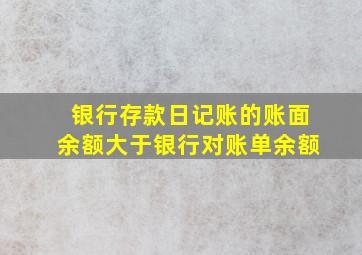 银行存款日记账的账面余额大于银行对账单余额